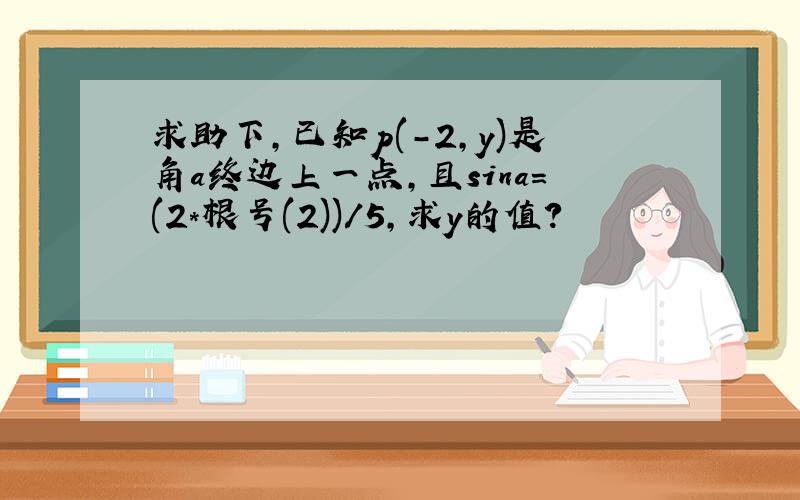 求助下，已知p(-2,y)是角a终边上一点，且sina=(2*根号(2))/5，求y的值？